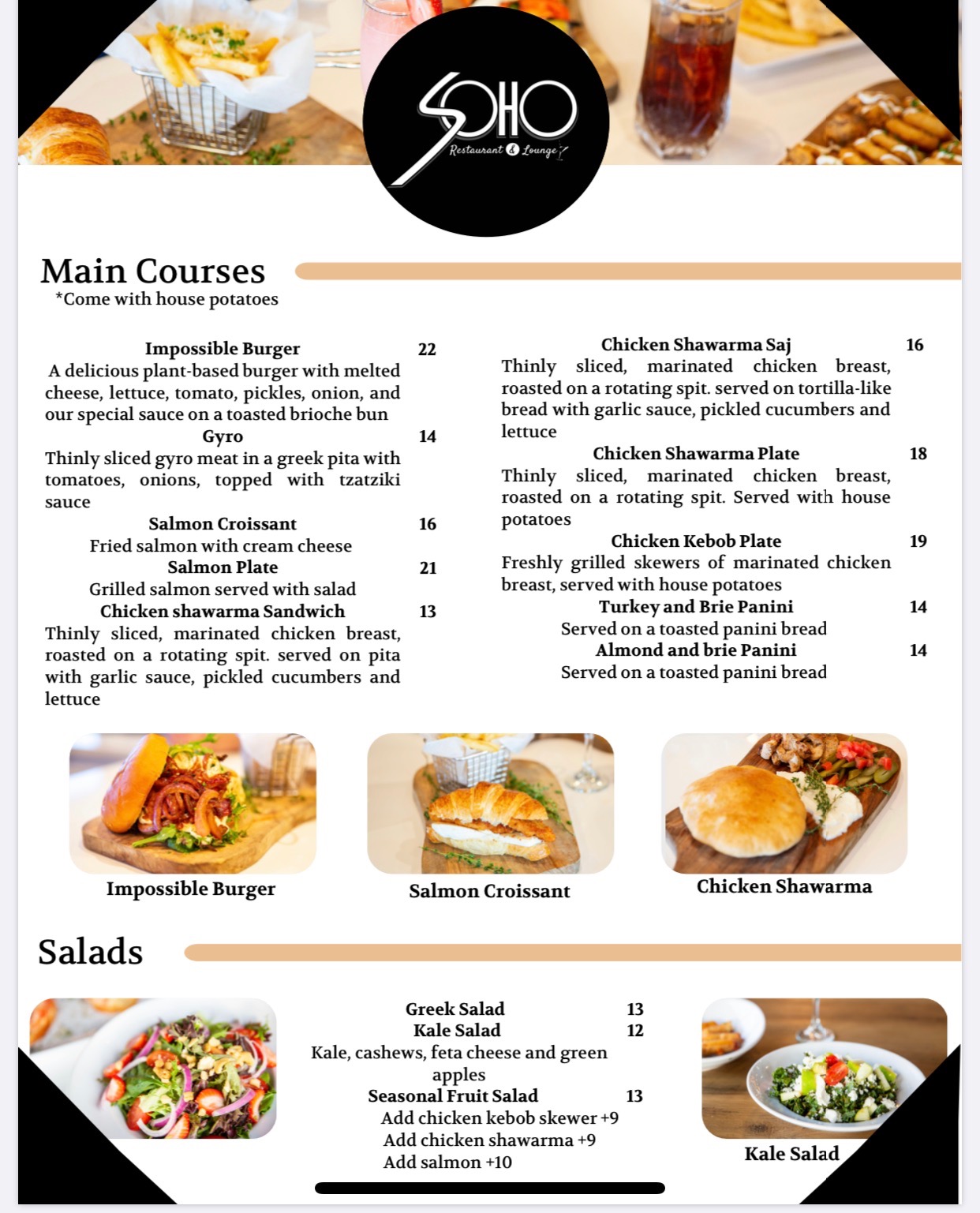 SOHO
Restaurant & Lounge

Main Courses
*Come with house potatoes

Impossible Burger 22
A delicious plant-based burger with melted cheese, lettuce, tomato, pickles, onion, and our special sauce on a toasted brioche bun

Gyro 14
Thinly sliced gyro meat in a greek pita with tomatoes, onions, topped with tzatziki sauce

Salmon Croissant 16
Fried salmon with cream cheese

Salmon Plate 21
Grilled salmon served with salad

Chicken shawarma Sandwich 13
Thinly sliced, marinated chicken breast, roasted on a rotating spit. served on pita with garlic sauce, pickled cucumbers and lettuce

Chicken Shawarma Saj 16
Thinly sliced, marinated chicken breast, roasted on a rotating spit. served on tortilla-like bread with garlic sauce, pickled cucumbers and lettuce

Chicken Shawarma Plate 18
Thinly sliced, marinated chicken breast, roasted on a rotating spit. Served with house potatoes

Chicken Kebob Plate 19
Freshly grilled skewers of marinated chicken breast, served with house potatoes

Turkey and Brie Panini 14
Served on a toasted panini bread

Almond and brie Panini 14
Served on a toasted panini bread

Impossible Burger

Salmon Croissant

Chicken Shawarma

Salads

Greek Salad 13

Kale Salad 12
Kale, cashews, feta cheese and green apples

Seasonal Fruit Salad 13
Add chicken kebob skewer +9
Add chicken shawarma +9
Add salmon +10

Kale Salad